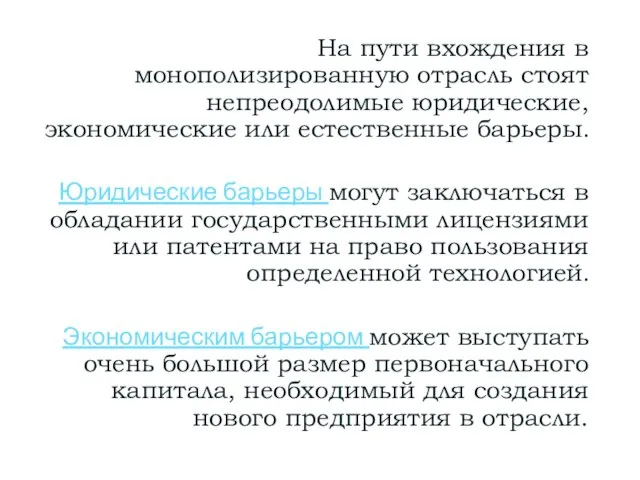 На пути вхождения в монополизированную отрасль стоят непреодолимые юридические, экономические или естественные барьеры.

Юридические барьеры могут заключаться в обладании государственными лицензиями или патентами на право пользования определенной технологией.

Экономическим барьером может выступать очень большой размер первоначального капитала, необходимый для создания нового предприятия в отрасли.